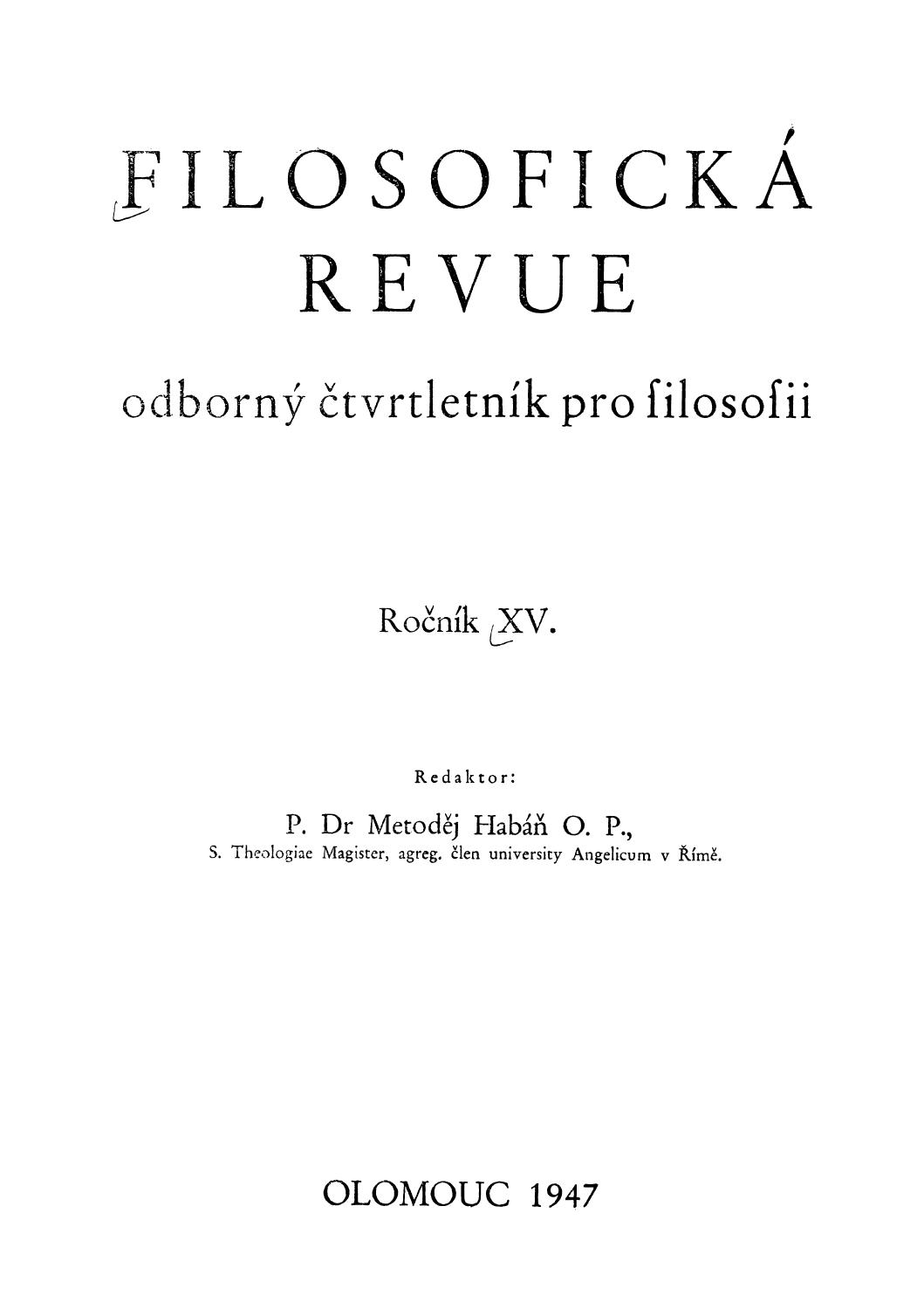 FILOSOFICKÁ
REVUE

odborný čtvrtletník pro filosofii

Ročník XV.

Redaktor:

P. Dr Metoděj Habáň O. P.,
S. Theologiae Magister, agreg. člen university Angelicum v Římě.

OLOMOUC 1947